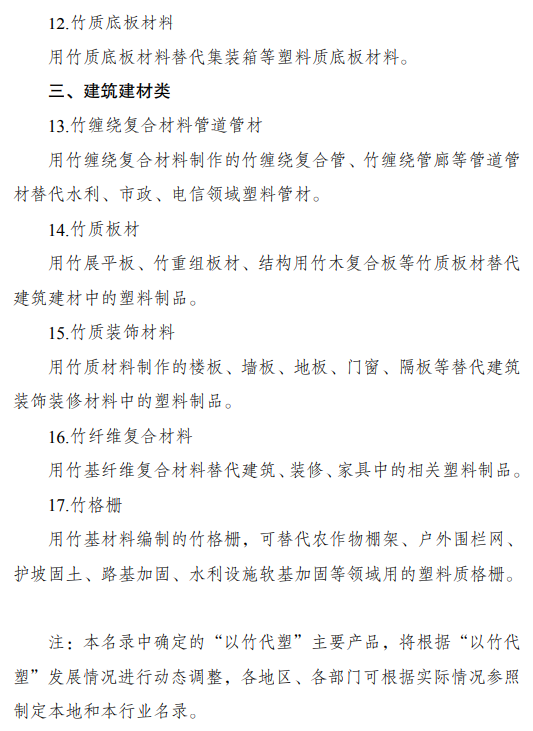 12.竹质底板材料

用竹质底板材料替代集装箱等塑料质底板材料。

三、建筑建材类

13.竹缠绕复合材料管道管材

用竹缠绕复合材料制作的竹缠绕复合管、竹缠绕管廊等管道管材替代水利、市政、电信领域塑料管材。

14.竹质板材

用竹展平板、竹重组板材、结构用竹木复合板等竹质板材替代建筑建材中的塑料制品。

15.竹质装饰材料

用竹质材料制作的楼板、墙板、地板、门窗、隔板等替代建筑装饰装修材料中的塑料制品。

16.竹纤维复合材料

用竹基纤维复合材料替代建筑、装修、家具中的相关塑料制品。

17.竹格栅

用竹基材料编制的竹格栅，可替代农作物棚架、户外围栏网、护坡固土、路基加固、水利设施软基加固等领域用的塑料质格栅。

注：本名录中确定的“以竹代塑”主要产品，将根据“以竹代塑”发展情况进行动态调整，各地区、各部门可根据实际情况参照制定本地和本行业名录。